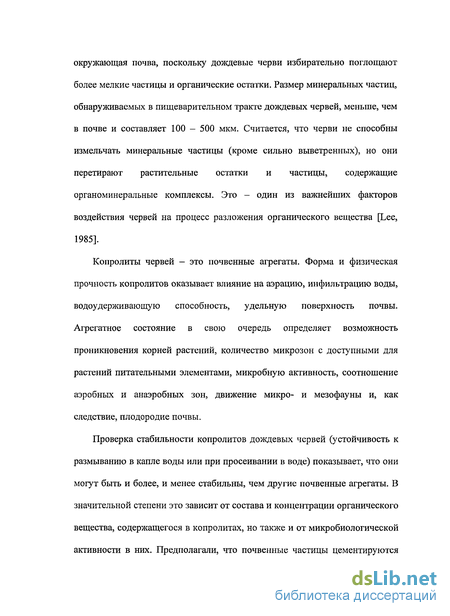 окружающая почва, поскольку дождевые черви избирательно поглощают более мелкие частицы и органические остатки. Размер минеральных частиц, обнаруживаемых в пищеварительном тракте дождевых червей, меньше, чем в почве и составляет 100 – 500 мкм. Считается, что черви не способны измельчать минеральные частицы (кроме сильно выветренных), но они перетирают растительные остатки и частицы, содержащие органоминеральные комплексы. Это – один из важнейших факторов воздействия червей на процесс разложения органического вещества [Lee, 1985].

Копролиты червей – это почвенные агрегаты. Форма и физическая прочность копролитов оказывает влияние на аэрацию, инфильтрацию воды, водоудерживающую способность, удельную поверхность почвы. Агрегатное состояние в свою очередь определяет возможность проникновения корней растений, количество микрозон с доступными для растений питательными элементами, микробную активность, соотношение аэробных и анаэробных зон, движение микро- и мезофауны и, как следствие, плодородие почвы.

Проверка стабильности копролитов дождевых червей (устойчивость к размыванию в капле воды или при просеивании в воде) показывает, что они могут быть и более, и менее стабильны, чем другие почвенные агрегаты. В значительной степени это зависит от состава и концентрации органического вещества, содержащегося в копролитах, но также и от микробиологической активности в них. Предполагали, что почвенные частицы цементируются

dsLib.net
библиотека диссертаций